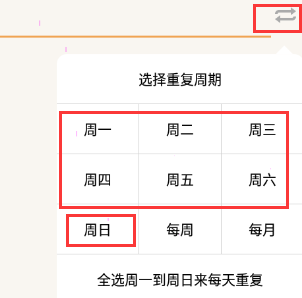 选择重复周期

| 周一 | 周二 | 周三 |
|---|---|---|
| 周四 | 周五 | 周六 |
| 周日 | 每周 | 每月 |

全选周一到周日来每天重复